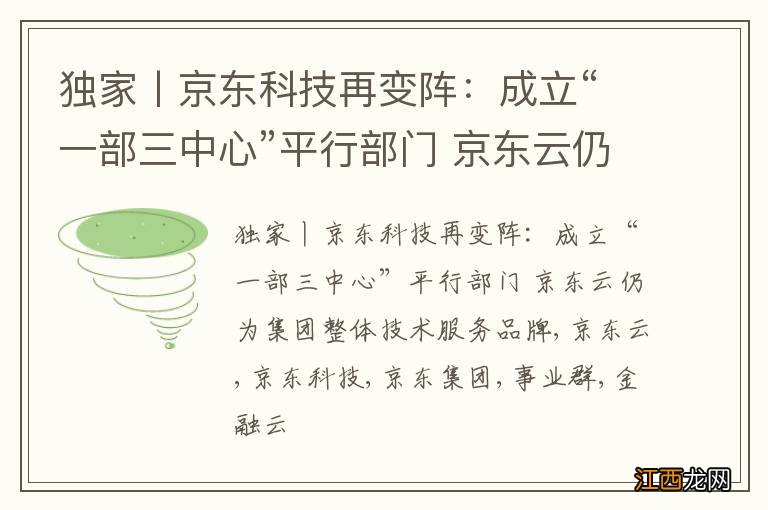 独家丨京东科技再变阵：成立“一部三中心”平行部门 京东云仍

独家丨京东科技再变阵：成立“一部三中心”平行部门 京东云仍为集团整体技术服务品牌，京东云，京东科技，京东集团，事业群，金融云

江西龙网